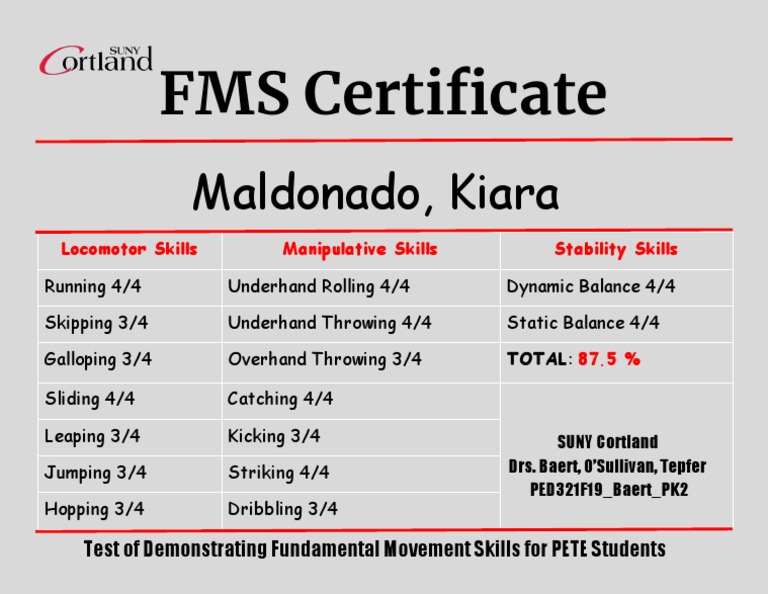 SUNY Cortland

FMS Certificate

Maldonado, Kiara

| Locomotor Skills | Manipulative Skills | Stability Skills |
|---|---|---|
| Running 4/4 | Underhand Rolling 4/4 | Dynamic Balance 4/4 |
| Skipping 3/4 | Underhand Throwing 4/4 | Static Balance 4/4 |
| Galloping 3/4 | Overhand Throwing 3/4 | TOTAL: 87.5 % |
| Sliding 4/4 | Catching 4/4 | SUNY Cortland Drs. Baert, O'Sullivan, Tepfer PED321F19_Baert_PK2 |
| Leaping 3/4 | Kicking 3/4 | |
| Jumping 3/4 | Striking 4/4 | |
| Hopping 3/4 | Dribbling 3/4 | |

Test of Demonstrating Fundamental Movement Skills for PETE Students